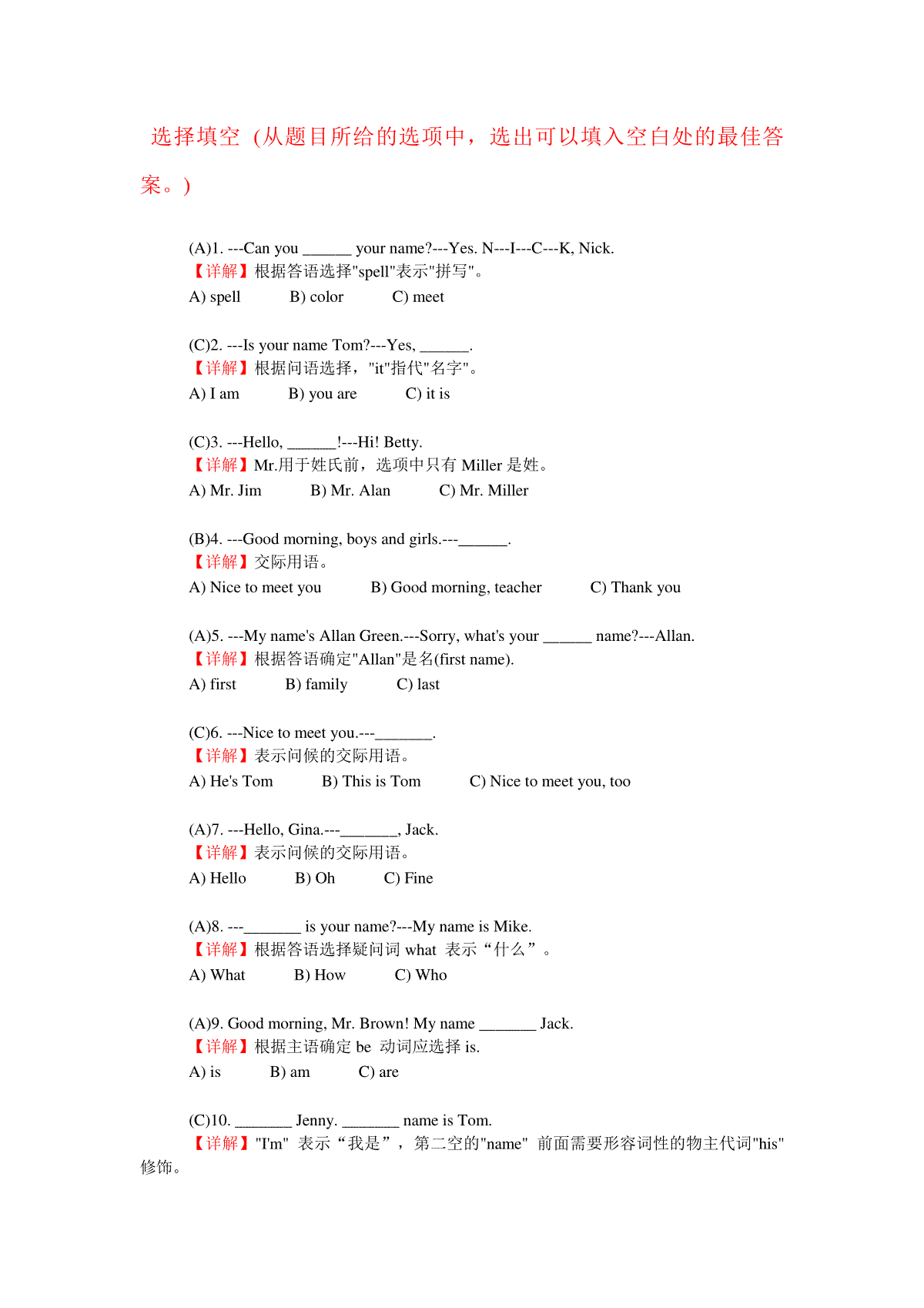 选择填空（从题目所给的选项中，选出可以填入空白处的最佳答案。）

(A)1. ---Can you ______ your name?---Yes. N---I---C---K, Nick.
【详解】根据答语选择"spell"表示"拼写"。
A) spell B) color C) meet

(C)2. ---Is your name Tom?---Yes, ______.
【详解】根据问语选择，"it"指代"名字"。
A) I am B) you are C) it is

(C)3. ---Hello, ______!---Hi! Betty.
【详解】Mr.用于姓氏前，选项中只有 Miller 是姓。
A) Mr. Jim B) Mr. Alan C) Mr. Miller

(B)4. ---Good morning, boys and girls.---______.
【详解】交际用语。
A) Nice to meet you B) Good morning, teacher C) Thank you

(A)5. ---My name's Allan Green.---Sorry, what's your ______ name?---Allan.
【详解】根据答语确定"Allan"是名(first name).
A) first B) family C) last

(C)6. ---Nice to meet you.---_______.
【详解】表示问候的交际用语。
A) He's Tom B) This is Tom C) Nice to meet you, too

(A)7. ---Hello, Gina.---_______, Jack.
【详解】表示问候的交际用语。
A) Hello B) Oh C) Fine

(A)8. ---_______ is your name?---My name is Mike.
【详解】根据答语选择疑问词 what 表示“什么”。
A) What B) How C) Who

(A)9. Good morning, Mr. Brown! My name _______ Jack.
【详解】根据主语确定 be 动词应选择 is.
A) is B) am C) are

(C)10. _______ Jenny. _______ name is Tom.
【详解】"I'm" 表示“我是”，第二空的"name" 前面需要形容词性的物主代词"his"修饰。